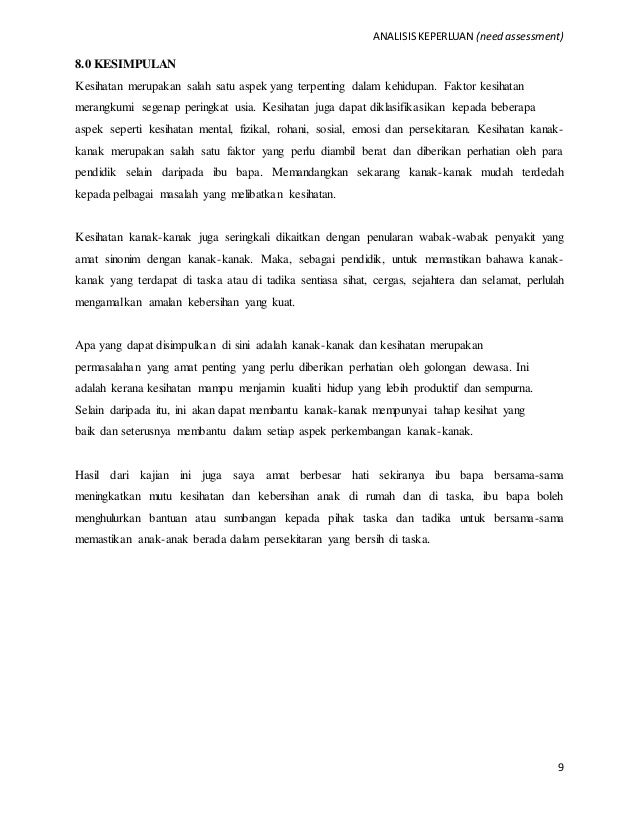 ANALISIS KEPERLUAN (need assessment)

8.0 KESIMPULAN

Kesihatan merupakan salah satu aspek yang terpenting dalam kehidupan. Faktor kesihatan merangkumi segenap peringkat usia. Kesihatan juga dapat diklasifikasikan kepada beberapa aspek seperti kesihatan mental, fizikal, rohani, sosial, emosi dan persekitaran. Kesihatan kanak-kanak merupakan salah satu faktor yang perlu diambil berat dan diberikan perhatian oleh para pendidik selain daripada ibu bapa. Memandangkan sekarang kanak-kanak mudah terdedah kepada pelbagai masalah yang melibatkan kesihatan.

Kesihatan kanak-kanak juga seringkali dikaitkan dengan penularan wabak-wabak penyakit yang amat sinonim dengan kanak-kanak. Maka, sebagai pendidik, untuk memastikan bahawa kanak-kanak yang terdapat di taska atau di tadika sentiasa sihat, cergas, sejahtera dan selamat, perlulah mengamalkan amalan kebersihan yang kuat.

Apa yang dapat disimpulkan di sini adalah kanak-kanak dan kesihatan merupakan permasalahan yang amat penting yang perlu diberikan perhatian oleh golongan dewasa. Ini adalah kerana kesihatan mampu menjamin kualiti hidup yang lebih produktif dan sempurna. Selain daripada itu, ini akan dapat membantu kanak-kanak mempunyai tahap kesihat yang baik dan seterusnya membantu dalam setiap aspek perkembangan kanak-kanak.

Hasil dari kajian ini juga saya amat berbesar hati sekiranya ibu bapa bersama-sama meningkatkan mutu kesihatan dan kebersihan anak di rumah dan di taska, ibu bapa boleh menghulurkan bantuan atau sumbangan kepada pihak taska dan tadika untuk bersama-sama memastikan anak-anak berada dalam persekitaran yang bersih di taska.

9